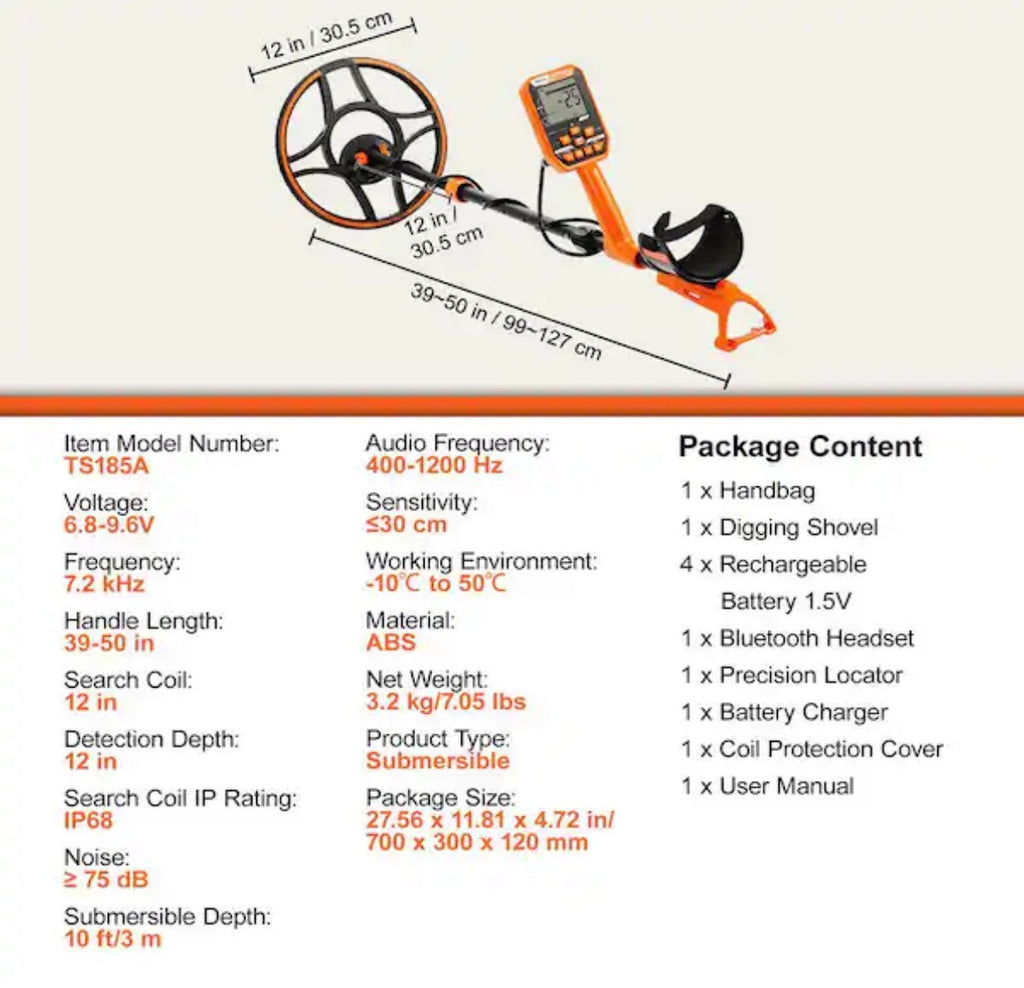 12 in / 30.5 cm

-25

12 in / 30.5 cm

39~50 in / 99~127 cm

Item Model Number:
TS185A

Voltage:
6.8-9.6V

Frequency:
7.2 kHz

Handle Length:
39-50 in

Search Coil:
12 in

Detection Depth:
12 in

Search Coil IP Rating:
IP68

Noise:
≥ 75 dB

Submersible Depth:
10 ft/3 m

Audio Frequency:
400-1200 Hz

Sensitivity:
≤30 cm

Working Environment:
-10℃ to 50℃

Material:
ABS

Net Weight:
3.2 kg/7.05 lbs

Product Type:
Submersible

Package Size:
27.56 x 11.81 x 4.72 in/
700 x 300 x 120 mm

Package Content

1 x Handbag

1 x Digging Shovel

4 x Rechargeable Battery 1.5V

1 x Bluetooth Headset

1 x Precision Locator

1 x Battery Charger

1 x Coil Protection Cover

1 x User Manual